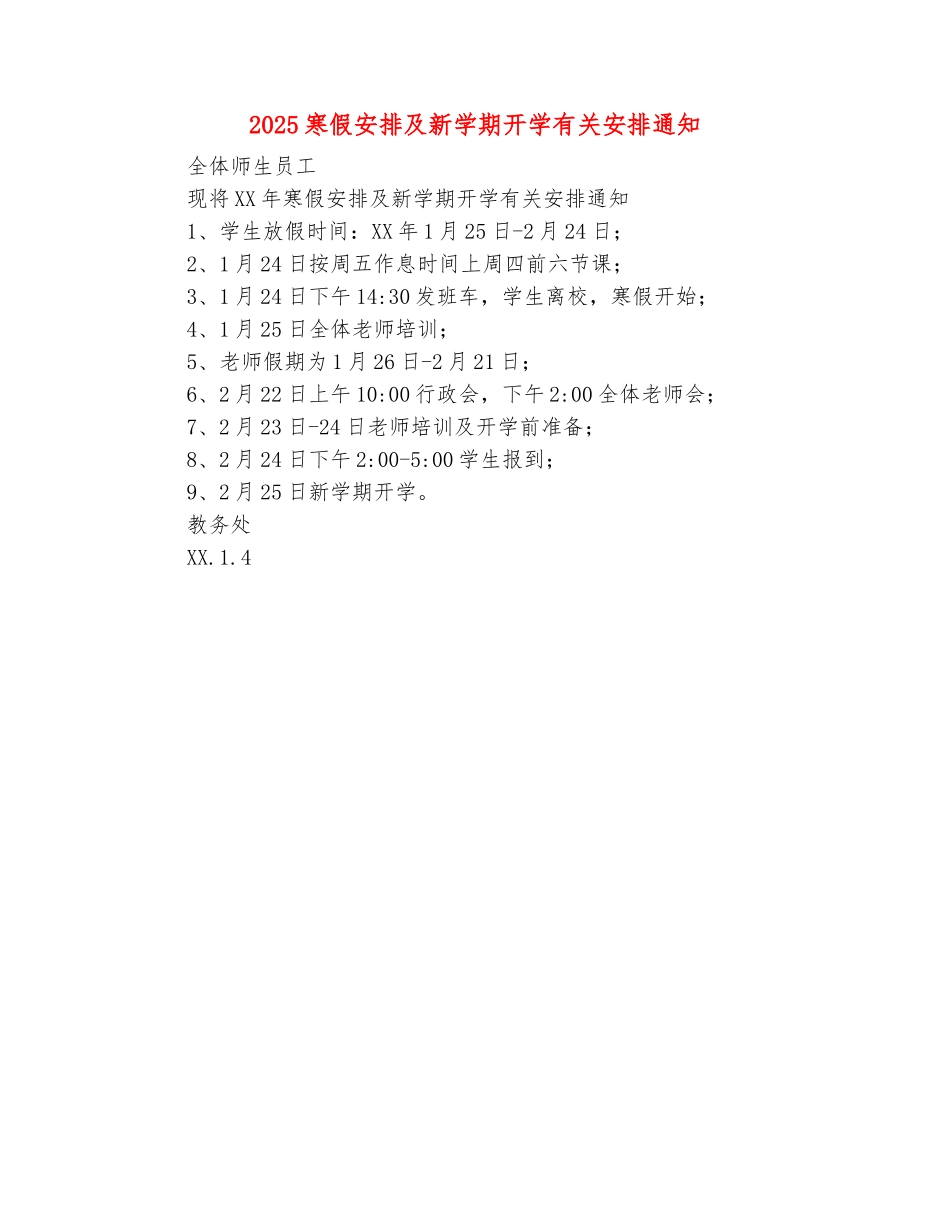 2025寒假安排及新学期开学有关安排通知

全体师生员工

现将XX年寒假安排及新学期开学有关安排通知

1、学生放假时间：XX年1月25日-2月24日；

2、1月24日按周五作息时间上周四前六节课；

3、1月24日下午14:30发班车，学生离校，寒假开始；

4、1月25日全体老师培训；

5、老师假期为1月26日-2月21日；

6、2月22日上午10:00行政会，下午2:00全体老师会；

7、2月23日-24日老师培训及开学前准备；

8、2月24日下午2:00-5:00学生报到；

9、2月25日新学期开学。

教务处

XX.1.4